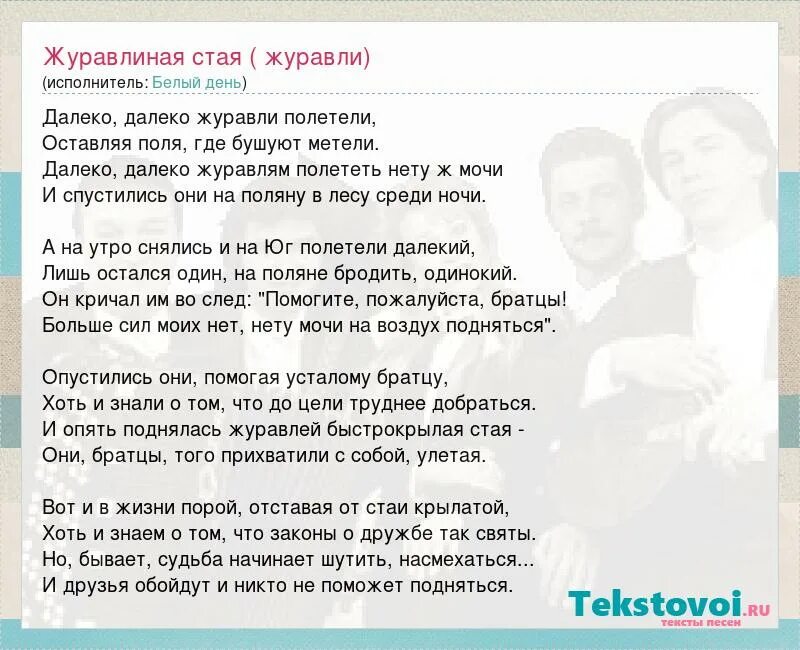 Журавлиная стая ( журавли)
(исполнитель: Белый день)

Далеко, далеко журавли полетели,
Оставляя поля, где бушуют метели.
Далеко, далеко журавлям полететь нету ж мочи
И спустились они на поляну в лесу среди ночи.

А на утро снялись и на Юг полетели далекий,
Лишь остался один, на поляне бродить, одинокий.
Он кричал им во след: "Помогите, пожалуйста, братцы!
Больше сил моих нет, нету мочи на воздух подняться".

Опустились они, помогая усталому братцу,
Хоть и знали о том, что до цели труднее добраться.
И опять поднялась журавлей быстрокрылая стая -
Они, братцы, того прихватили с собой, улетая.

Вот и в жизни порой, отставая от стаи крылатой,
Хоть и знаем о том, что законы о дружбе так святы.
Но, бывает, судьба начинает шутить, насмехаться...
И друзья обойдут и никто не поможет подняться.

Tekstovoi.RU
тексты песен